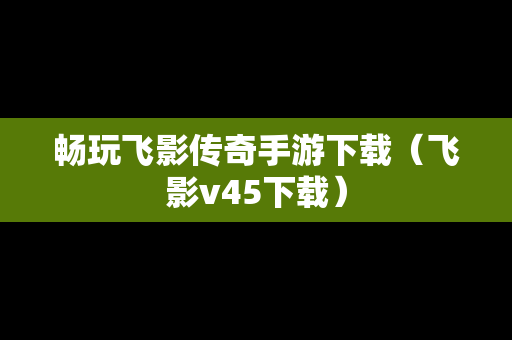 畅玩飞影传奇手游下载（飞影v45下载）